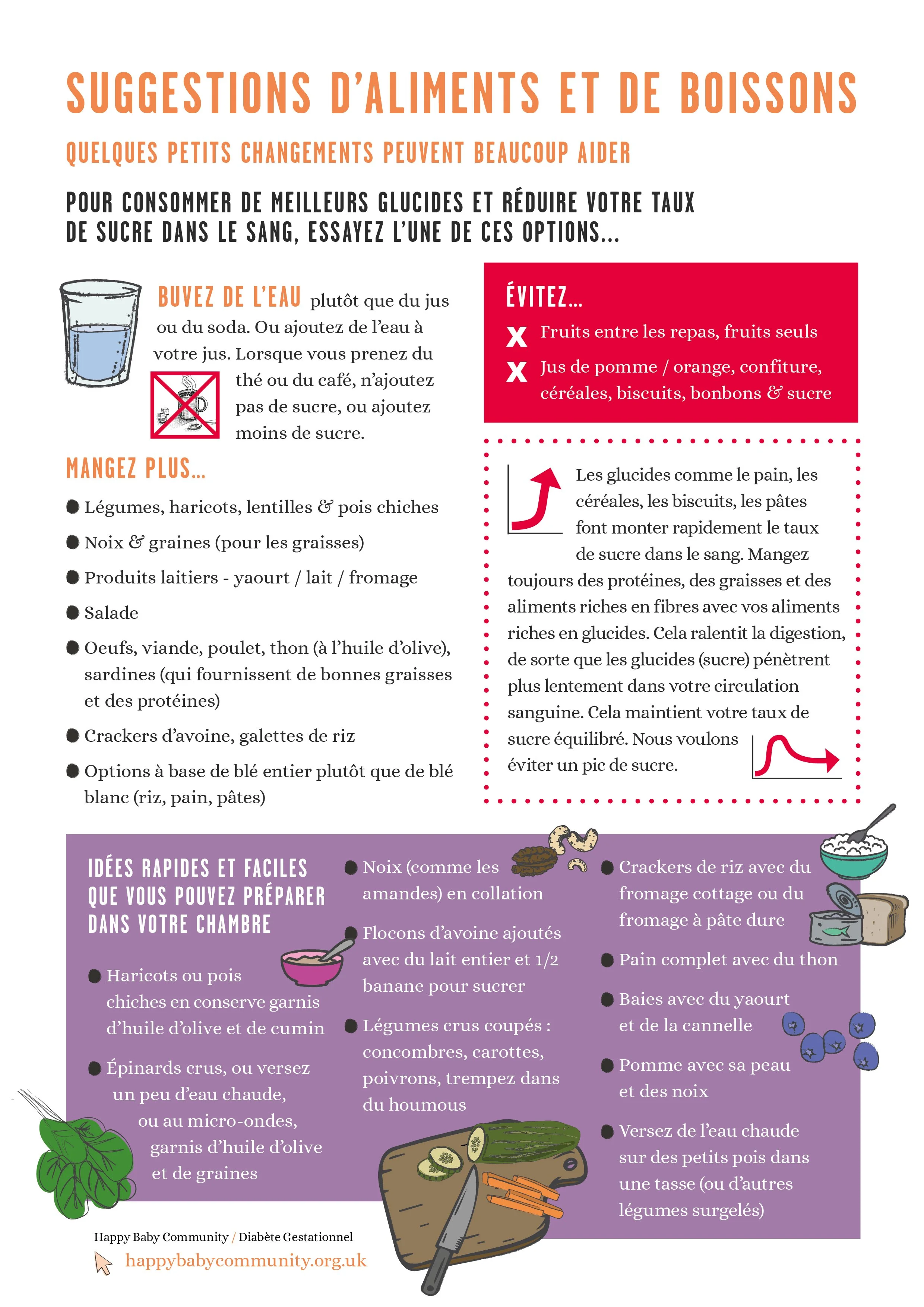 SUGGESTIONS D'ALIMENTS ET DE BOISSONS

QUELQUES PETITS CHANGEMENTS PEUVENT BEAUCOUP AIDER

POUR CONSOMMER DE MEILLEURS GLUCIDES ET RÉDUIRE VOTRE TAUX DE SUCRE DANS LE SANG, ESSAYEZ L'UNE DE CES OPTIONS...

BUVEZ DE L'EAU plutôt que du jus ou du soda. Ou ajoutez de l'eau à votre jus. Lorsque vous prenez du thé ou du café, n'ajoutez pas de sucre, ou ajoutez moins de sucre.

MANGEZ PLUS...

Légumes, haricots, lentilles & pois chiches

Noix & graines (pour les graisses)

Produits laitiers - yaourt / lait / fromage

Salade

Oeufs, viande, poulet, thon (à l'huile d'olive), sardines (qui fournissent de bonnes graisses et des protéines)

Crackers d'avoine, galettes de riz

Options à base de blé entier plutôt que de blé blanc (riz, pain, pâtes)

ÉVITEZ...

X Fruits entre les repas, fruits seuls

X Jus de pomme / orange, confiture, céréales, biscuits, bonbons & sucre

Les glucides comme le pain, les céréales, les biscuits, les pâtes font monter rapidement le taux de sucre dans le sang. Mangez toujours des protéines, des graisses et des aliments riches en fibres avec vos aliments riches en glucides. Cela ralentit la digestion, de sorte que les glucides (sucre) pénètrent plus lentement dans votre circulation sanguine. Cela maintient votre taux de sucre équilibré. Nous voulons éviter un pic de sucre.

IDÉES RAPIDES ET FACILES QUE VOUS POUVEZ PRÉPARER DANS VOTRE CHAMBRE

Haricots ou pois chiches en conserve garnis d'huile d'olive et de cumin

Épinards crus, ou versez un peu d'eau chaude, ou au micro-ondes, garnis d'huile d'olive et de graines

Noix (comme les amandes) en collation

Flocons d'avoine ajoutés avec du lait entier et 1/2 banane pour sucrer

Légumes crus coupés : concombres, carottes, poivrons, trempez dans du houmous

Crackers de riz avec du fromage cottage ou du fromage à pâte dure

Pain complet avec du thon

Baies avec du yaourt et de la cannelle

Pomme avec sa peau et des noix

Versez de l'eau chaude sur des petits pois dans une tasse (ou d'autres légumes surgelés)

Happy Baby Community / Diabète Gestationnel

happybabycommunity.org.uk